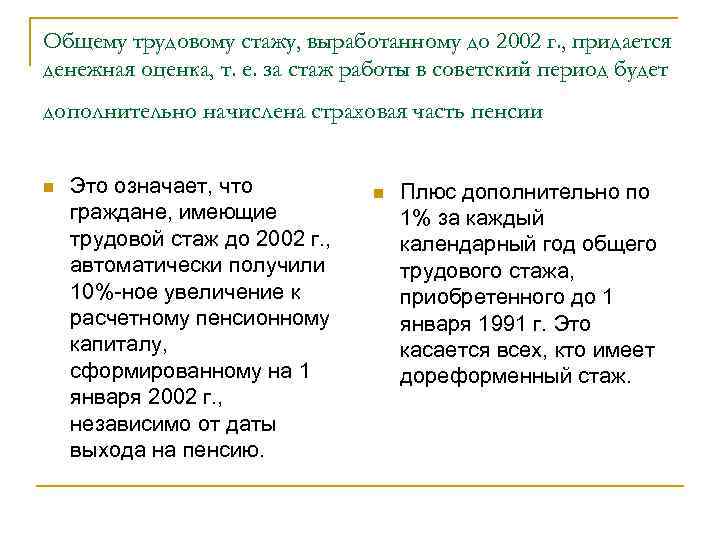 Общему трудовому стажу, выработанному до 2002 г., придается денежная оценка, т. е. за стаж работы в советский период будет дополнительно начислена страховая часть пенсии

Это означает, что граждане, имеющие трудовой стаж до 2002 г., автоматически получили 10%-ное увеличение к расчетному пенсионному капиталу, сформированному на 1 января 2002 г., независимо от даты выхода на пенсию.

Плюс дополнительно по 1% за каждый календарный год общего трудового стажа, приобретенного до 1 января 1991 г. Это касается всех, кто имеет дореформенный стаж.